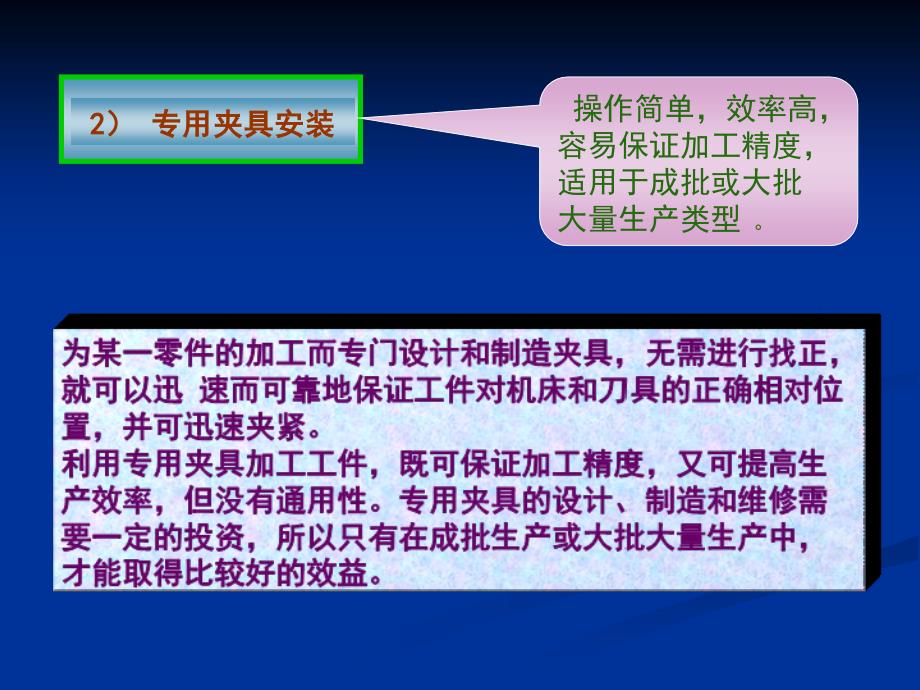 2） 专用夹具安装

操作简单，效率高，容易保证加工精度，适用于成批或大批大量生产类型 。

为某一零件的加工而专门设计和制造夹具，无需进行找正，就可以迅 速而可靠地保证工件对机床和刀具的正确相对位置，并可迅速夹紧。
利用专用夹具加工工件，既可保证加工精度，又可提高生产效率，但没有通用性。专用夹具的设计、制造和维修需要一定的投资，所以只有在成批生产或大批大量生产中，才能取得比较好的效益。